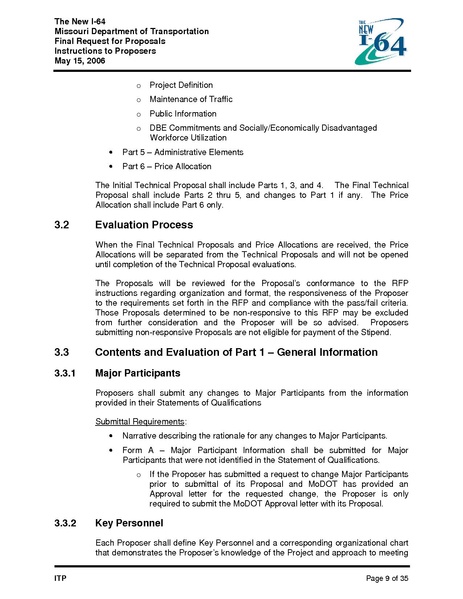 The New I-64
Missouri Department of Transportation
Final Request for Proposals
Instructions to Proposers
May 15, 2006

THE NEW I-64

o Project Definition
o Maintenance of Traffic
o Public Information
o DBE Commitments and Socially/Economically Disadvantaged Workforce Utilization

• Part 5 – Administrative Elements
• Part 6 – Price Allocation

The Initial Technical Proposal shall include Parts 1, 3, and 4. The Final Technical Proposal shall include Parts 2 thru 5, and changes to Part 1 if any. The Price Allocation shall include Part 6 only.

3.2 Evaluation Process

When the Final Technical Proposals and Price Allocations are received, the Price Allocations will be separated from the Technical Proposals and will not be opened until completion of the Technical Proposal evaluations.

The Proposals will be reviewed for the Proposal's conformance to the RFP instructions regarding organization and format, the responsiveness of the Proposer to the requirements set forth in the RFP and compliance with the pass/fail criteria. Those Proposals determined to be non-responsive to this RFP may be excluded from further consideration and the Proposer will be so advised. Proposers submitting non-responsive Proposals are not eligible for payment of the Stipend.

3.3 Contents and Evaluation of Part 1 – General Information

3.3.1 Major Participants

Proposers shall submit any changes to Major Participants from the information provided in their Statements of Qualifications

Submittal Requirements:

• Narrative describing the rationale for any changes to Major Participants.
• Form A – Major Participant Information shall be submitted for Major Participants that were not identified in the Statement of Qualifications.
o If the Proposer has submitted a request to change Major Participants prior to submittal of its Proposal and MoDOT has provided an Approval letter for the requested change, the Proposer is only required to submit the MoDOT Approval letter with its Proposal.

3.3.2 Key Personnel

Each Proposer shall define Key Personnel and a corresponding organizational chart that demonstrates the Proposer's knowledge of the Project and approach to meeting

ITP Page 9 of 35